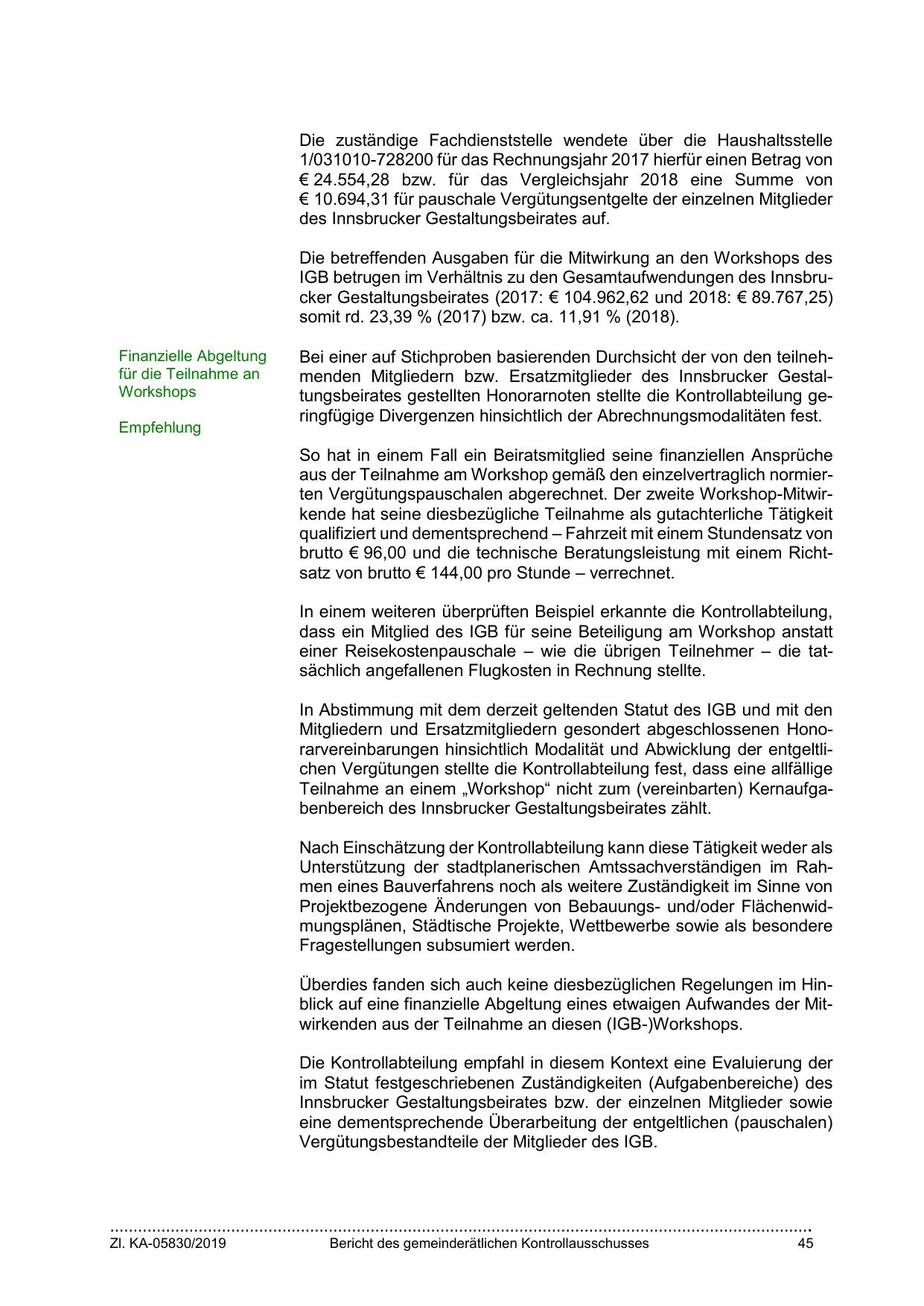 Die zuständige Fachdienststelle wendete über die Haushaltsstelle 1/031010-728200 für das Rechnungsjahr 2017 hierfür einen Betrag von € 24.554,28 bzw. für das Vergleichsjahr 2018 eine Summe von € 10.694,31 für pauschale Vergütungsentgelte der einzelnen Mitglieder des Innsbrucker Gestaltungsbeirates auf.

Die betreffenden Ausgaben für die Mitwirkung an den Workshops des IGB betrugen im Verhältnis zu den Gesamtaufwendungen des Innsbrucker Gestaltungsbeirates (2017: € 104.962,62 und 2018: € 89.767,25) somit rd. 23,39 % (2017) bzw. ca. 11,91 % (2018).

Finanzielle Abgeltung für die Teilnahme an Workshops

Empfehlung

Bei einer auf Stichproben basierenden Durchsicht der von den teilnehmenden Mitgliedern bzw. Ersatzmitglieder des Innsbrucker Gestaltungsbeirates gestellten Honorarnoten stellte die Kontrollabteilung geringfügige Divergenzen hinsichtlich der Abrechnungsmodalitäten fest.

So hat in einem Fall ein Beiratsmitglied seine finanziellen Ansprüche aus der Teilnahme am Workshop gemäß den einzelvertraglich normierten Vergütungspauschalen abgerechnet. Der zweite Workshop-Mitwirkende hat seine diesbezügliche Teilnahme als gutachterliche Tätigkeit qualifiziert und dementsprechend – Fahrzeit mit einem Stundensatz von brutto € 96,00 und die technische Beratungsleistung mit einem Richtsatz von brutto € 144,00 pro Stunde – verrechnet.

In einem weiteren überprüften Beispiel erkannte die Kontrollabteilung, dass ein Mitglied des IGB für seine Beteiligung am Workshop anstatt einer Reisekostenpauschale – wie die übrigen Teilnehmer – die tatsächlich angefallenen Flugkosten in Rechnung stellte.

In Abstimmung mit dem derzeit geltenden Statut des IGB und mit den Mitgliedern und Ersatzmitgliedern gesondert abgeschlossenen Honorarvereinbarungen hinsichtlich Modalität und Abwicklung der entgeltlichen Vergütungen stellte die Kontrollabteilung fest, dass eine allfällige Teilnahme an einem „Workshop“ nicht zum (vereinbarten) Kernaufgabenbereich des Innsbrucker Gestaltungsbeirates zählt.

Nach Einschätzung der Kontrollabteilung kann diese Tätigkeit weder als Unterstützung der stadtplanerischen Amtssachverständigen im Rahmen eines Bauverfahrens noch als weitere Zuständigkeit im Sinne von Projektbezogene Änderungen von Bebauungs- und/oder Flächenwidmungsplänen, Städtische Projekte, Wettbewerbe sowie als besondere Fragestellungen subsumiert werden.

Überdies fanden sich auch keine diesbezüglichen Regelungen im Hinblick auf eine finanzielle Abgeltung eines etwaigen Aufwandes der Mitwirkenden aus der Teilnahme an diesen (IGB-)Workshops.

Die Kontrollabteilung empfahl in diesem Kontext eine Evaluierung der im Statut festgeschriebenen Zuständigkeiten (Aufgabenbereiche) des Innsbrucker Gestaltungsbeirates bzw. der einzelnen Mitglieder sowie eine dementsprechende Überarbeitung der entgeltlichen (pauschalen) Vergütungsbestandteile der Mitglieder des IGB.

Zl. KA-05830/2019 Bericht des gemeinderätlichen Kontrollausschusses 45